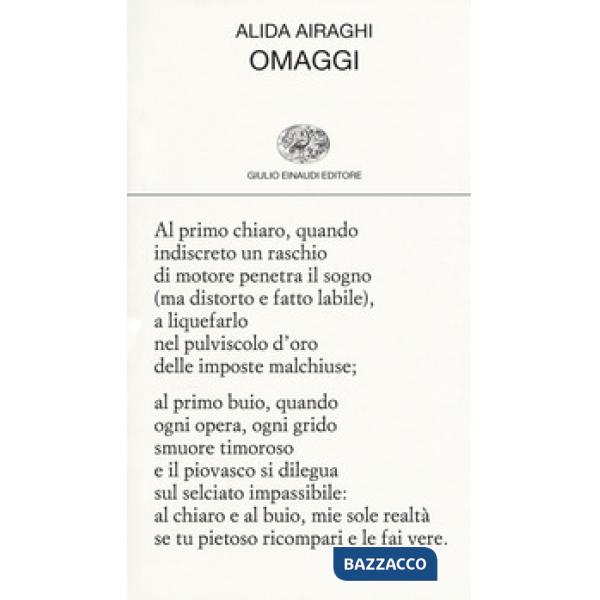 ALIDA AIRAGHI
OMAGGI

GIULIO EINAUDI EDITORE

Al primo chiaro, quando
indiscreto un raschio
di motore penetra il sogno
(ma distorto e fatto labile),
a liquefarlo
nel pulviscolo d'oro
delle imposte malchiuse;

al primo buio, quando
ogni opera, ogni grido
smuore timoroso
e il piovasco si dilegua
sul selciato impassibile:
al chiaro e al buio, mie sole realtà
se tu pietoso ricompari e le fai vere.

BAZZACCO